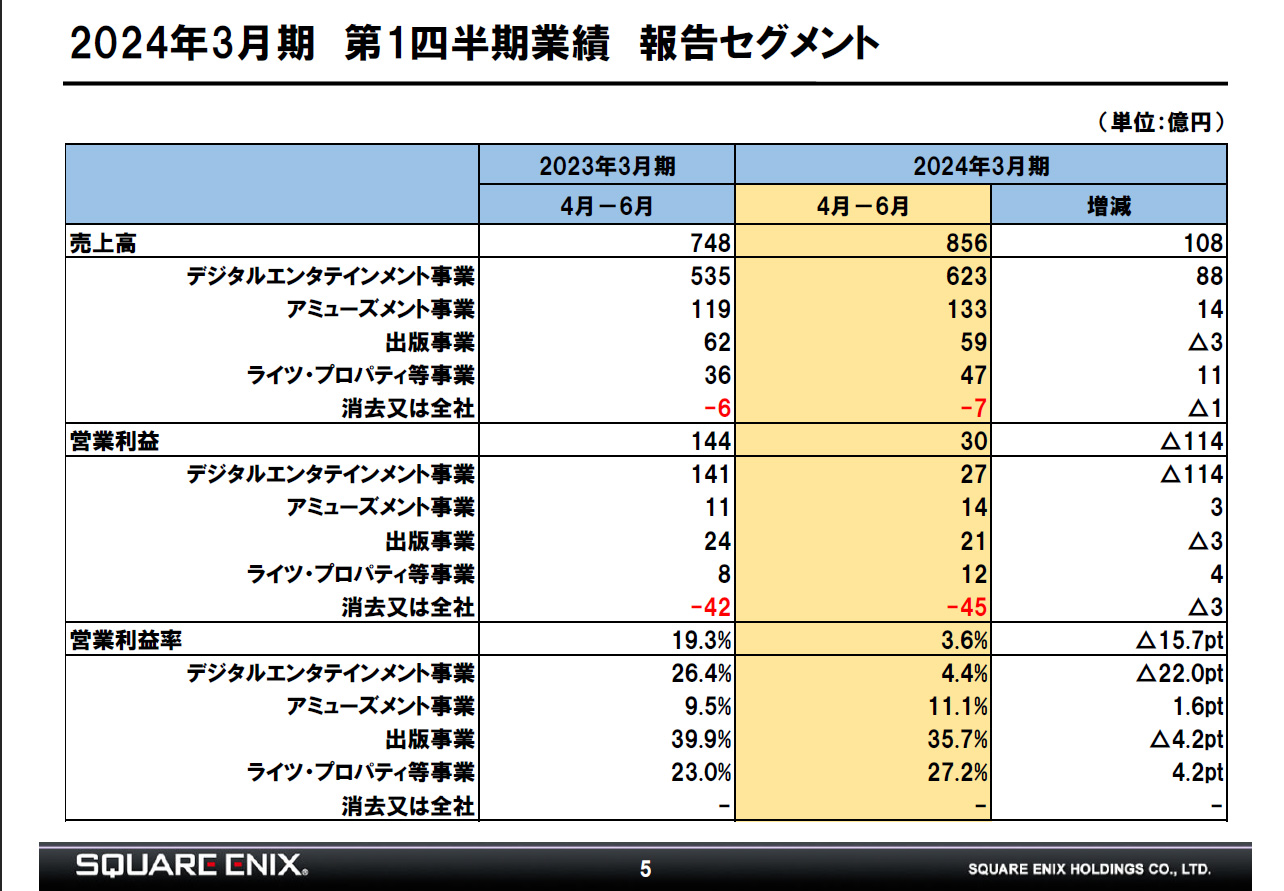 2024年3月期 第1四半期業績 報告セグメント

（単位：億円）

| | 2023年3月期 | 2024年3月期 | |
|---|---|---|---|
| | 4月－6月 | 4月－6月 | 増減 |
| 売上高 | 748 | 856 | 108 |
| デジタルエンタテインメント事業 | 535 | 623 | 88 |
| アミューズメント事業 | 119 | 133 | 14 |
| 出版事業 | 62 | 59 | △3 |
| ライツ・プロパティ等事業 | 36 | 47 | 11 |
| 消去又は全社 | -6 | -7 | △1 |
| 営業利益 | 144 | 30 | △114 |
| デジタルエンタテインメント事業 | 141 | 27 | △114 |
| アミューズメント事業 | 11 | 14 | 3 |
| 出版事業 | 24 | 21 | △3 |
| ライツ・プロパティ等事業 | 8 | 12 | 4 |
| 消去又は全社 | -42 | -45 | △3 |
| 営業利益率 | 19.3% | 3.6% | △15.7pt |
| デジタルエンタテインメント事業 | 26.4% | 4.4% | △22.0pt |
| アミューズメント事業 | 9.5% | 11.1% | 1.6pt |
| 出版事業 | 39.9% | 35.7% | △4.2pt |
| ライツ・プロパティ等事業 | 23.0% | 27.2% | 4.2pt |
| 消去又は全社 | - | - | - |

SQUARE ENIX.

5

SQUARE ENIX HOLDINGS CO., LTD.